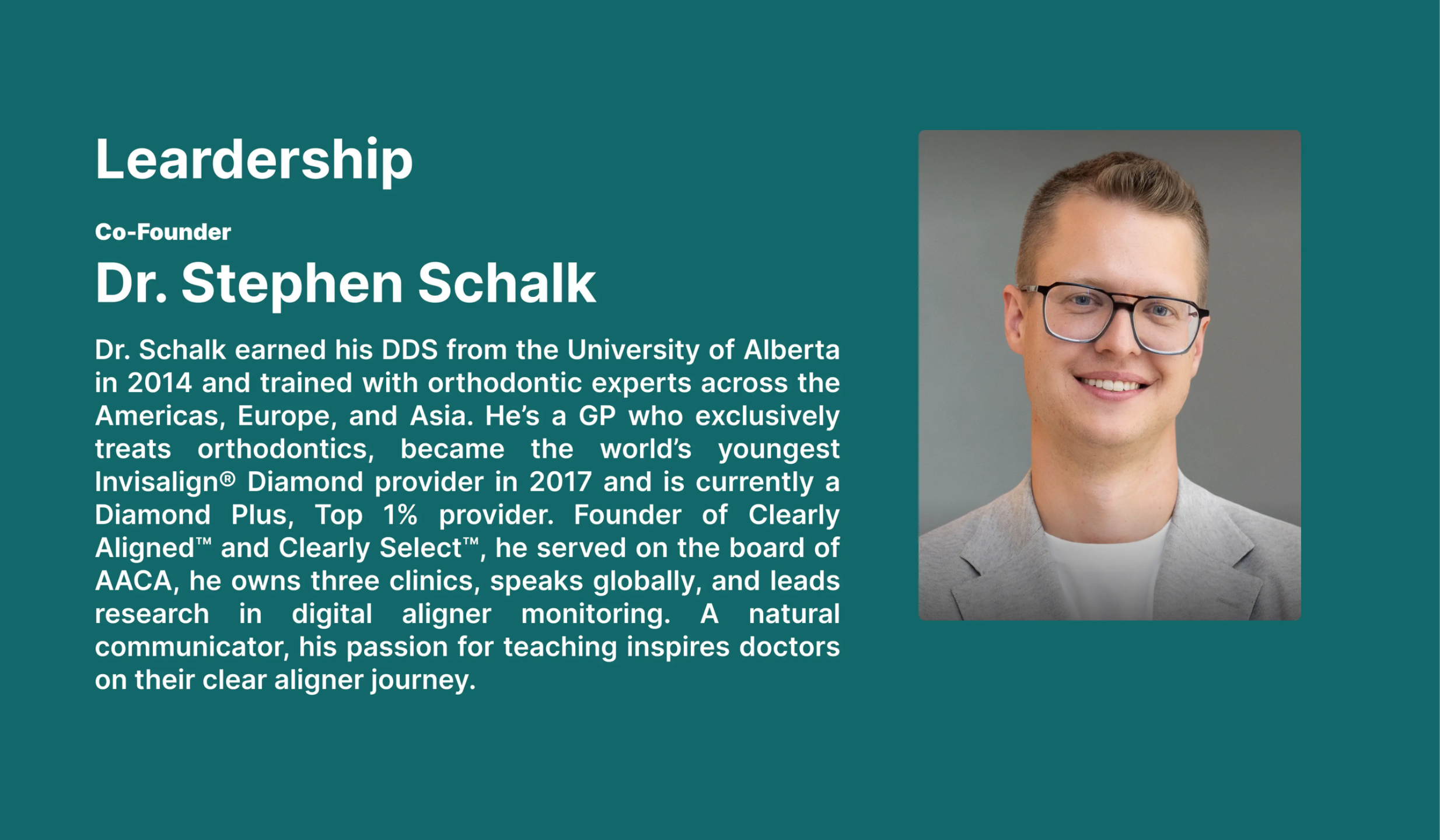 Leardership

Co-Founder

Dr. Stephen Schalk

Dr. Schalk earned his DDS from the University of Alberta in 2014 and trained with orthodontic experts across the Americas, Europe, and Asia. He's a GP who exclusively treats orthodontics, became the world's youngest Invisalign® Diamond provider in 2017 and is currently a Diamond Plus, Top 1% provider. Founder of Clearly Aligned™ and Clearly Select™, he served on the board of AACA, he owns three clinics, speaks globally, and leads research in digital aligner monitoring. A natural communicator, his passion for teaching inspires doctors on their clear aligner journey.